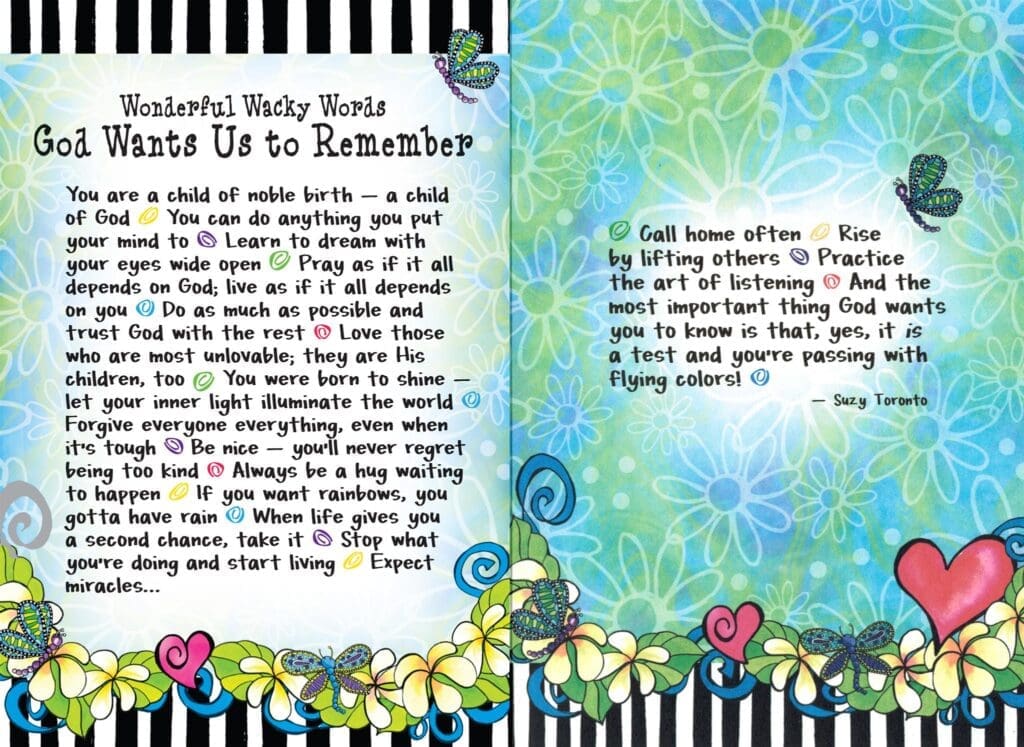 Wonderful Wacky Words
God Wants Us to Remember

You are a child of noble birth — a child of God You can do anything you put your mind to Learn to dream with your eyes wide open Pray as if it all depends on God; live as if it all depends on you Do as much as possible and trust God with the rest Love those who are most unlovable; they are His children, too You were born to shine — let your inner light illuminate the world Forgive everyone everything, even when it's tough Be nice — you'll never regret being too kind Always be a hug waiting to happen If you want rainbows, you gotta have rain When life gives you a second chance, take it Stop what you're doing and start living Expect miracles...

Call home often Rise by lifting others Practice the art of listening And the most important thing God wants you to know is that, yes, it is a test and you're passing with flying colors!

— Suzy Toronto